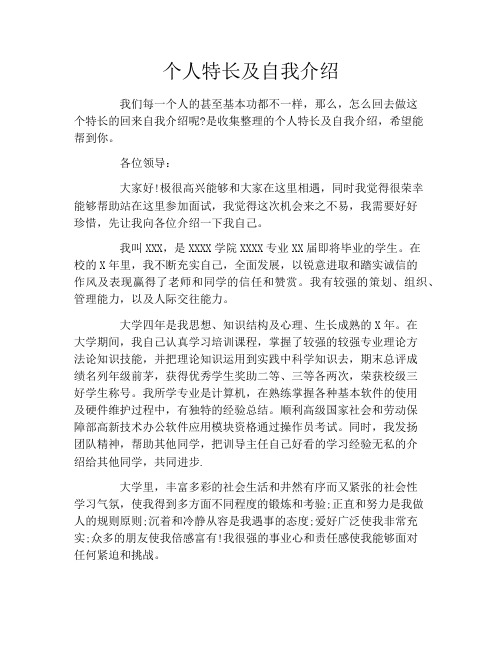 个人特长及自我介绍

我们每一个人的甚至基本功都不一样，那么，怎么回去做这个特长的回来自我介绍呢?是收集整理的个人特长及自我介绍，希望能帮到你。

各位领导：

大家好!极很高兴能够和大家在这里相遇，同时我觉得很荣幸能够帮助站在这里参加面试，我觉得这次机会来之不易，我需要好好珍惜，先让我向各位介绍一下我自己。

我叫XXX，是XXXX学院XXXX专业XX届即将毕业的学生。在校的X年里，我不断充实自己，全面发展，以锐意进取和踏实诚信的作风及表现赢得了老师和同学的信任和赞赏。我有较强的策划、组织、管理能力，以及人际交往能力。

大学四年是我思想、知识结构及心理、生长成熟的X年。在大学期间，我自己认真学习培训课程，掌握了较强的较强专业理论方法论知识技能，并把理论知识运用到实践中科学知识去，期末总评成绩名列年级前茅，获得优秀学生奖助二等、三等各两次，荣获校级三好学生称号。我所学专业是计算机，在熟练掌握各种基本软件的使用及硬件维护过程中，有独特的经验总结。顺利高级国家社会和劳动保障部高新技术办公软件应用模块资格通过操作员考试。同时，我发扬团队精神，帮助其他同学，把训导主任自己好看的学习经验无私的介绍给其他同学，共同进步.

大学里，丰富多彩的社会生活和井然有序而又紧张的社会性学习气氛，使我得到多方面不同程度的锻炼和考验;正直和努力是我做人的规则原则;沉着和冷静从容是我遇事的态度;爱好广泛使我非常充实;众多的朋友使我倍感富有!我很强的事业心和责任感使我能够面对任何紧迫和挑战。